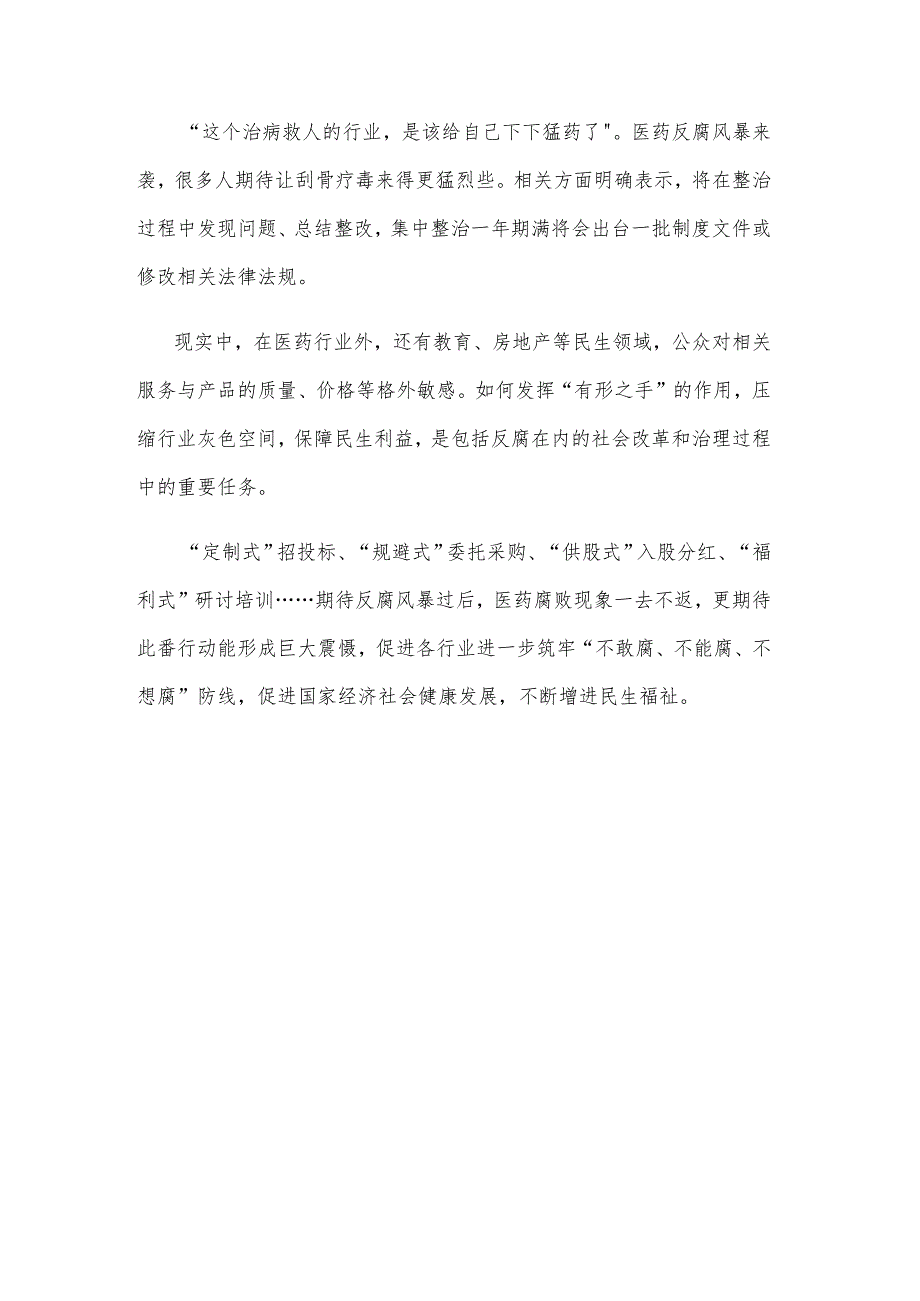 “这个治病救人的行业，是该给自己下下猛药了"。医药反腐风暴来袭，很多人期待让刮骨疗毒来得更猛烈些。相关方面明确表示，将在整治过程中发现问题、总结整改，集中整治一年期满将会出台一批制度文件或修改相关法律法规。

现实中，在医药行业外，还有教育、房地产等民生领域，公众对相关服务与产品的质量、价格等格外敏感。如何发挥“有形之手”的作用，压缩行业灰色空间，保障民生利益，是包括反腐在内的社会改革和治理过程中的重要任务。

“定制式”招投标、“规避式”委托采购、“供股式”入股分红、“福利式”研讨培训……期待反腐风暴过后，医药腐败现象一去不返，更期待此番行动能形成巨大震慑，促进各行业进一步筑牢“不敢腐、不能腐、不想腐”防线，促进国家经济社会健康发展，不断增进民生福祉。